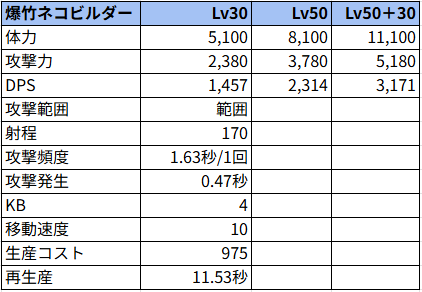 | 爆竹ネコビルダー | Lv30 | Lv50 | Lv50＋30 |
|---|---|---|---|
| 体力 | 5,100 | 8,100 | 11,100 |
| 攻撃力 | 2,380 | 3,780 | 5,180 |
| DPS | 1,457 | 2,314 | 3,171 |
| 攻撃範囲 | 範囲 | | |
| 射程 | 170 | | |
| 攻撃頻度 | 1.63秒/1回 | | |
| 攻撃発生 | 0.47秒 | | |
| KB | 4 | | |
| 移動速度 | 10 | | |
| 生産コスト | 975 | | |
| 再生産 | 11.53秒 | | |